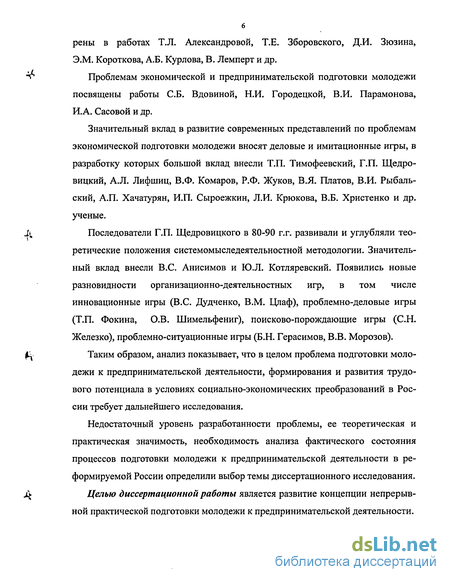 6

рены в работах Т.Л. Александровой, Т.Е. Зборовского, Д.И. Зюзина, Э.М. Короткова, А.Б. Курлова, В. Лемперт и др.

Проблемам экономической и предпринимательской подготовки молодежи посвящены работы С.Б. Вдовиной, Н.И. Городецкой, В.И. Парамонова, И.А. Сасовой и др.

Значительный вклад в развитие современных представлений по проблемам экономической подготовки молодежи вносят деловые и имитационные игры, в разработку которых большой вклад внесли Т.П. Тимофеевский, Г.П. Щедровицкий, А.Л. Лифшиц, В.Ф. Комаров, Р.Ф. Жуков, В.Я. Платов, В.И. Рыбальский, А.П. Хачатурян, И.П. Сыроежкин, Л.И. Крюкова, В.Б. Христенко и др. ученые.

Последователи Г.П. Щедровицкого в 80-90 г.г. развивали и углубляли теоретические положения системомыследеятельностной методологии. Значительный вклад внесли В.С. Анисимов и Ю.Л. Котляревский. Появились новые разновидности организационно-деятельностных игр, в том числе инновационные игры (В.С. Дудченко, В.М. Цлаф), проблемно-деловые игры (Т.П. Фокина, О.В. Шимельфениг), поисково-порождающие игры (С.Н. Железко), проблемно-ситуационные игры (Б.Н. Герасимов, В.В. Морозов).

Таким образом, анализ показывает, что в целом проблема подготовки молодежи к предпринимательской деятельности, формирования и развития трудового потенциала в условиях социально-экономических преобразований в России требует дальнейшего исследования.

Недостаточный уровень разработанности проблемы, ее теоретическая и практическая значимость, необходимость анализа фактического состояния процессов подготовки молодежи к предпринимательской деятельности в реформируемой России определили выбор темы диссертационного исследования.

Целью диссертационной работы является развитие концепции непрерывной практической подготовки молодежи к предпринимательской деятельности.

dsLib.net
библиотека диссертаций